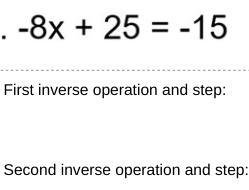 . $-8x + 25 = -15$

First inverse operation and step:

Second inverse operation and step: